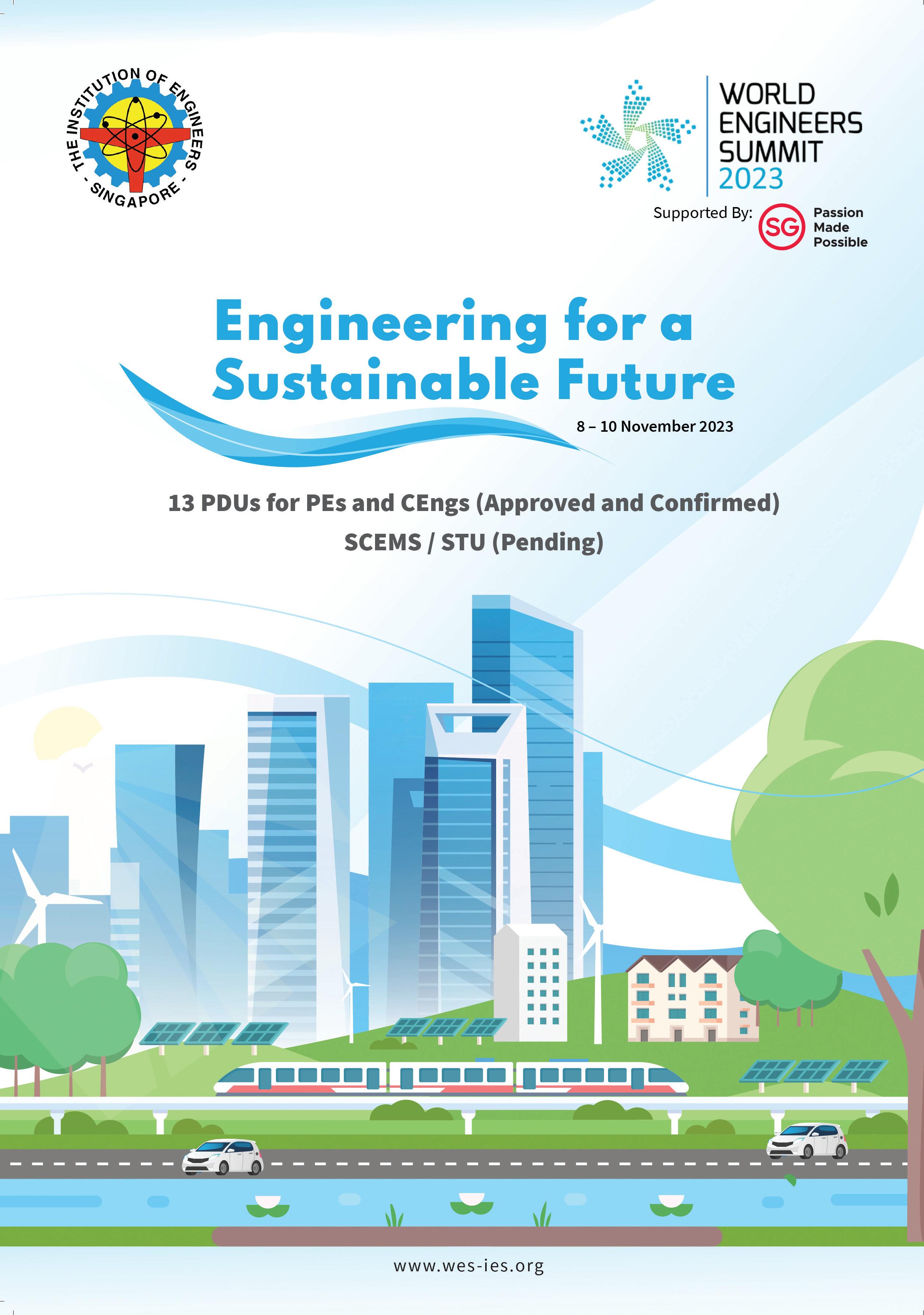 THE INSTITUTION OF ENGINEERS
- SINGAPORE -

WORLD
ENGINEERS
SUMMIT
2023

Supported By:
SG
Passion
Made
Possible

Engineering for a
Sustainable Future

8 – 10 November 2023

13 PDUs for PEs and CEngs (Approved and Confirmed)

SCEMS / STU (Pending)

www.wes-ies.org